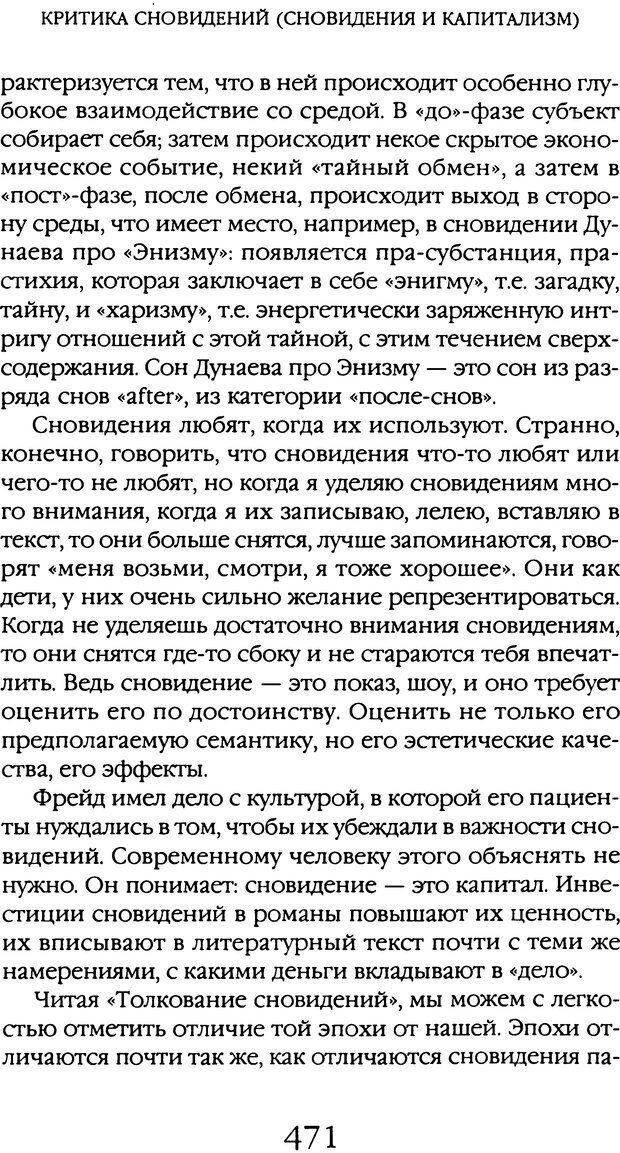 КРИТИКА СНОВИДЕНИЙ (СНОВИДЕНИЯ И КАПИТАЛИЗМ)

рактеризуется тем, что в ней происходит особенно глубокое взаимодействие со средой. В «до»-фазе субъект собирает себя; затем происходит некое скрытое экономическое событие, некий «тайный обмен», а затем в «пост»-фазе, после обмена, происходит выход в сторону среды, что имеет место, например, в сновидении Дунаева про «Энизму»: появляется пра-субстанция, пра-стихия, которая заключает в себе «энигму», т.е. загадку, тайну, и «харизму», т.е. энергетически заряженную интригу отношений с этой тайной, с этим течением сверхсодержания. Сон Дунаева про Энизму — это сон из разряда снов «after», из категории «после-снов».

Сновидения любят, когда их используют. Странно, конечно, говорить, что сновидения что-то любят или чего-то не любят, но когда я уделяю сновидениям много внимания, когда я их записываю, лелею, вставляю в текст, то они больше снятся, лучше запоминаются, говорят «меня возьми, смотри, я тоже хорошее». Они как дети, у них очень сильно желание репрезентироваться. Когда не уделяешь достаточно внимания сновидениям, то они снятся где-то сбоку и не стараются тебя впечатлить. Ведь сновидение — это показ, шоу, и оно требует оценить его по достоинству. Оценить не только его предполагаемую семантику, но его эстетические качества, его эффекты.

Фрейд имел дело с культурой, в которой его пациенты нуждались в том, чтобы их убеждали в важности сновидений. Современному человеку этого объяснять не нужно. Он понимает: сновидение — это капитал. Инвестиции сновидений в романы повышают их ценность, их вписывают в литературный текст почти с теми же намерениями, с какими деньги вкладывают в «дело».

Читая «Толкование сновидений», мы можем с легкостью отметить отличие той эпохи от нашей. Эпохи отличаются почти так же, как отличаются сновидения па-

471